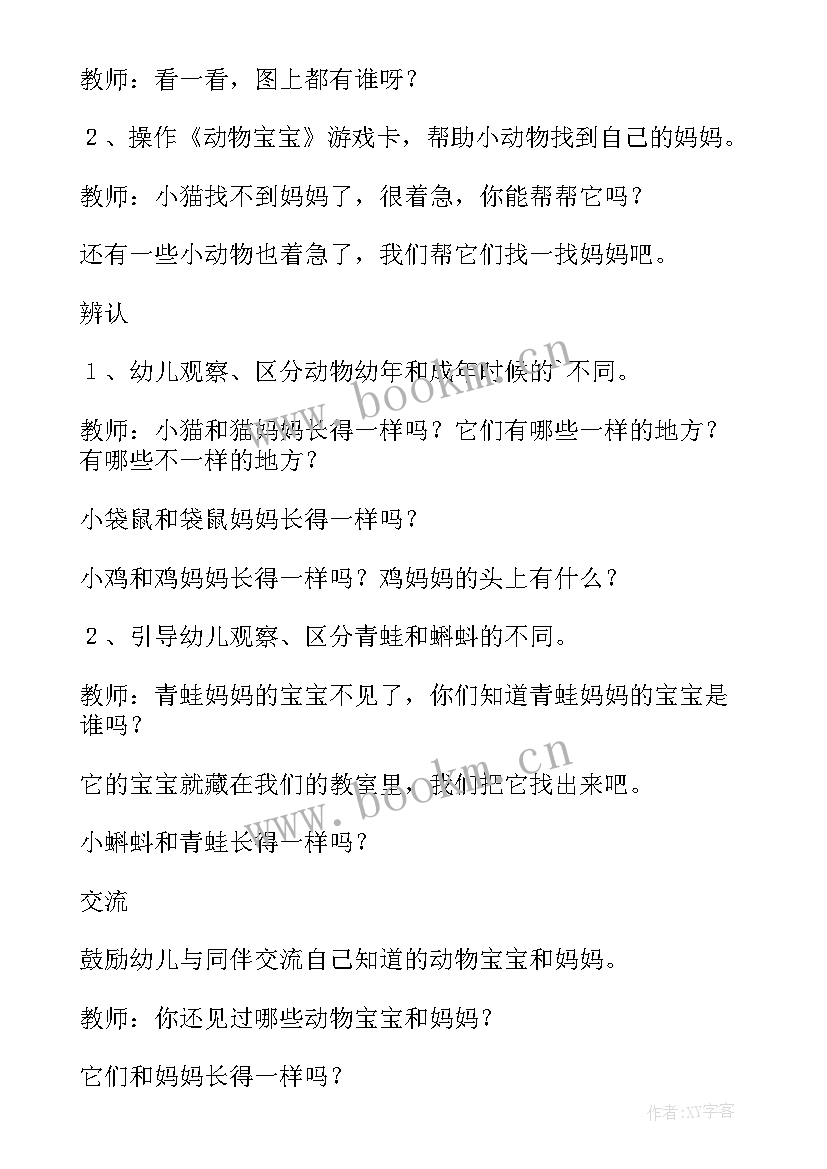 教师：看一看，图上都有谁呀？

２、操作《动物宝宝》游戏卡，帮助小动物找到自己的妈妈。

教师：小猫找不到妈妈了，很着急，你能帮帮它吗？

还有一些小动物也着急了，我们帮它们找一找妈妈吧。

辨认

１、幼儿观察、区分动物幼年和成年时候的`不同。

教师：小猫和猫妈妈长得一样吗？它们有哪些一样的地方？有哪些不一样的地方？

小袋鼠和袋鼠妈妈长得一样吗？

小鸡和鸡妈妈长得一样吗？鸡妈妈的头上有什么？

２、引导幼儿观察、区分青蛙和蝌蚪的不同。

教师：青蛙妈妈的宝宝不见了，你们知道青蛙妈妈的宝宝是谁吗？

它的宝宝就藏在我们的教室里，我们把它找出来吧。

小蝌蚪和青蛙长得一样吗？

交流

鼓励幼儿与同伴交流自己知道的动物宝宝和妈妈。

教师：你还见过哪些动物宝宝和妈妈？

它们和妈妈长得一样吗？

www.bookm.cn

www.bookm.cn

作者:XY字客